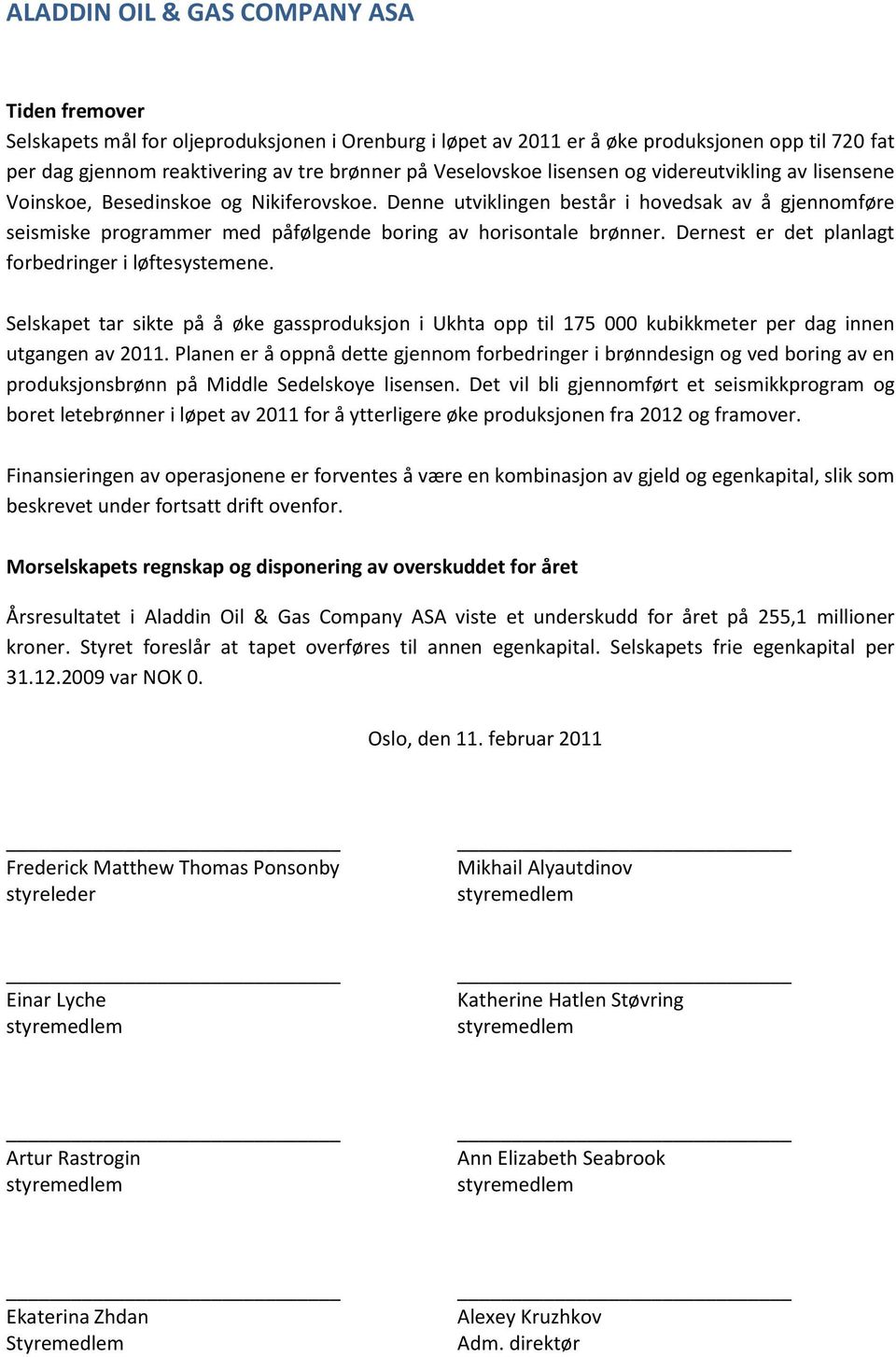 ALADDIN OIL & GAS COMPANY ASA

Tiden fremover
Selskapets mål for oljeproduksjonen i Orenburg i løpet av 2011 er å øke produksjonen opp til 720 fat per dag gjennom reaktivering av tre brønner på Veselovskoe lisensen og videreutvikling av lisensene Voinskoe, Besedinskoe og Nikiferovskoe. Denne utviklingen består i hovedsak av å gjennomføre seismiske programmer med påfølgende boring av horisontale brønner. Dernest er det planlagt forbedringer i løftesystemene.

Selskapet tar sikte på å øke gassproduksjon i Ukhta opp til 175 000 kubikkmeter per dag innen utgangen av 2011. Planen er å oppnå dette gjennom forbedringer i brønndesign og ved boring av en produksjonsbrønn på Middle Sedelskoye lisensen. Det vil bli gjennomført et seismikkprogram og boret letebrønner i løpet av 2011 for å ytterligere øke produksjonen fra 2012 og framover.

Finansieringen av operasjonene er forventes å være en kombinasjon av gjeld og egenkapital, slik som beskrevet under fortsatt drift ovenfor.

Morselskapets regnskap og disponering av overskuddet for året

Årsresultatet i Aladdin Oil & Gas Company ASA viste et underskudd for året på 255,1 millioner kroner. Styret foreslår at tapet overføres til annen egenkapital. Selskapets frie egenkapital per 31.12.2009 var NOK 0.

Oslo, den 11. februar 2011

Frederick Matthew Thomas Ponsonby
styreleder

Mikhail Alyautdinov
styremedlem

Einar Lyche
styremedlem

Katherine Hatlen Støvring
styremedlem

Artur Rastrogin
styremedlem

Ann Elizabeth Seabrook
styremedlem

Ekaterina Zhdan
Styremedlem

Alexey Kruzhkov
Adm. direktør